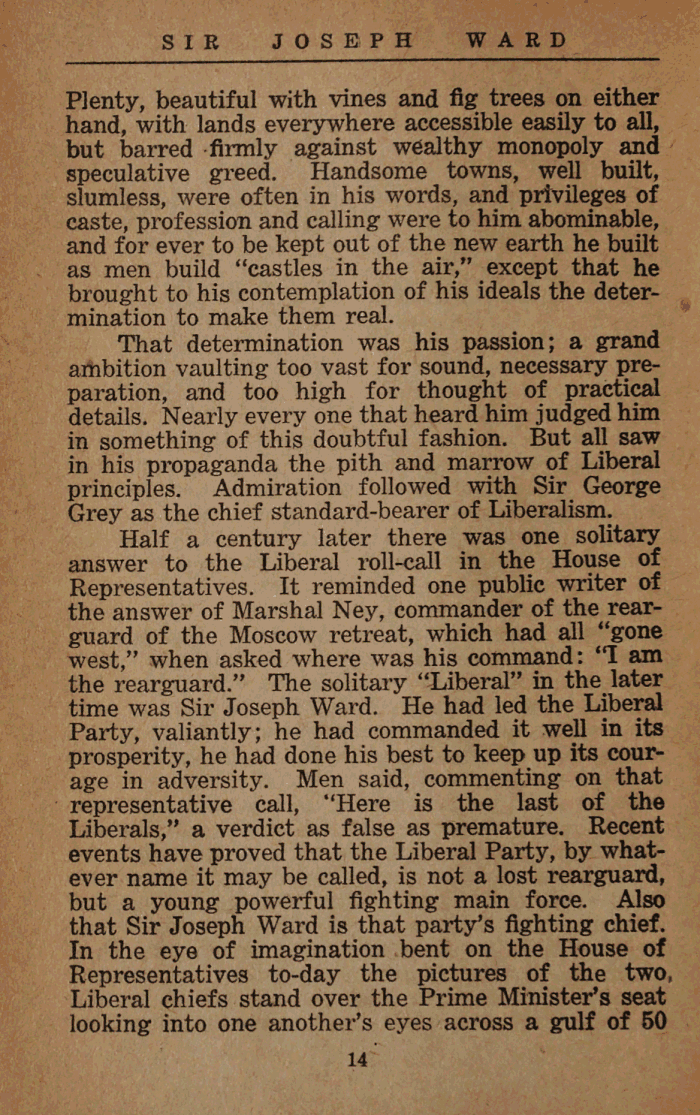 SIR JOSEPH WARD

Plenty, beautiful with vines and fig trees on either hand, with lands everywhere accessible easily to all, but barred firmly against wealthy monopoly and speculative greed. Handsome towns, well built, slumless, were often in his words, and privileges of caste, profession and calling were to him abominable, and for ever to be kept out of the new earth he built as men build "castles in the air," except that he brought to his contemplation of his ideals the determination to make them real.

That determination was his passion; a grand ambition vaulting too vast for sound, necessary preparation, and too high for thought of practical details. Nearly every one that heard him judged him in something of this doubtful fashion. But all saw in his propaganda the pith and marrow of Liberal principles. Admiration followed with Sir George Grey as the chief standard-bearer of Liberalism.

Half a century later there was one solitary answer to the Liberal roll-call in the House of Representatives. It reminded one public writer of the answer of Marshal Ney, commander of the rearguard of the Moscow retreat, which had all "gone west," when asked where was his command: "I am the rearguard." The solitary "Liberal" in the later time was Sir Joseph Ward. He had led the Liberal Party, valiantly; he had commanded it well in its prosperity, he had done his best to keep up its courage in adversity. Men said, commenting on that representative call, "Here is the last of the Liberals," a verdict as false as premature. Recent events have proved that the Liberal Party, by whatever name it may be called, is not a lost rearguard, but a young powerful fighting main force. Also that Sir Joseph Ward is that party's fighting chief. In the eye of imagination bent on the House of Representatives to-day the pictures of the two, Liberal chiefs stand over the Prime Minister's seat looking into one another's eyes across a gulf of 50

14